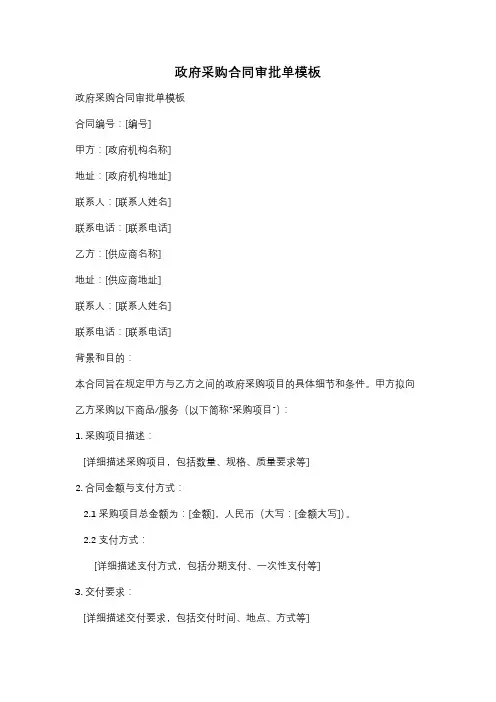 政府采购合同审批单模板

政府采购合同审批单模板

合同编号：[编号]

甲方：[政府机构名称]

地址：[政府机构地址]

联系人：[联系人姓名]

联系电话：[联系电话]

乙方：[供应商名称]

地址：[供应商地址]

联系人：[联系人姓名]

联系电话：[联系电话]

背景和目的：

本合同旨在规定甲方与乙方之间的政府采购项目的具体细节和条件。甲方拟向乙方采购以下商品/服务（以下简称"采购项目"）：

1. 采购项目描述：

[详细描述采购项目，包括数量、规格、质量要求等]

2. 合同金额与支付方式：

2.1 采购项目总金额为：[金额]，人民币（大写：[金额大写]）。

2.2 支付方式：

[详细描述支付方式，包括分期支付、一次性支付等]

3. 交付要求：

[详细描述交付要求，包括交付时间、地点、方式等]